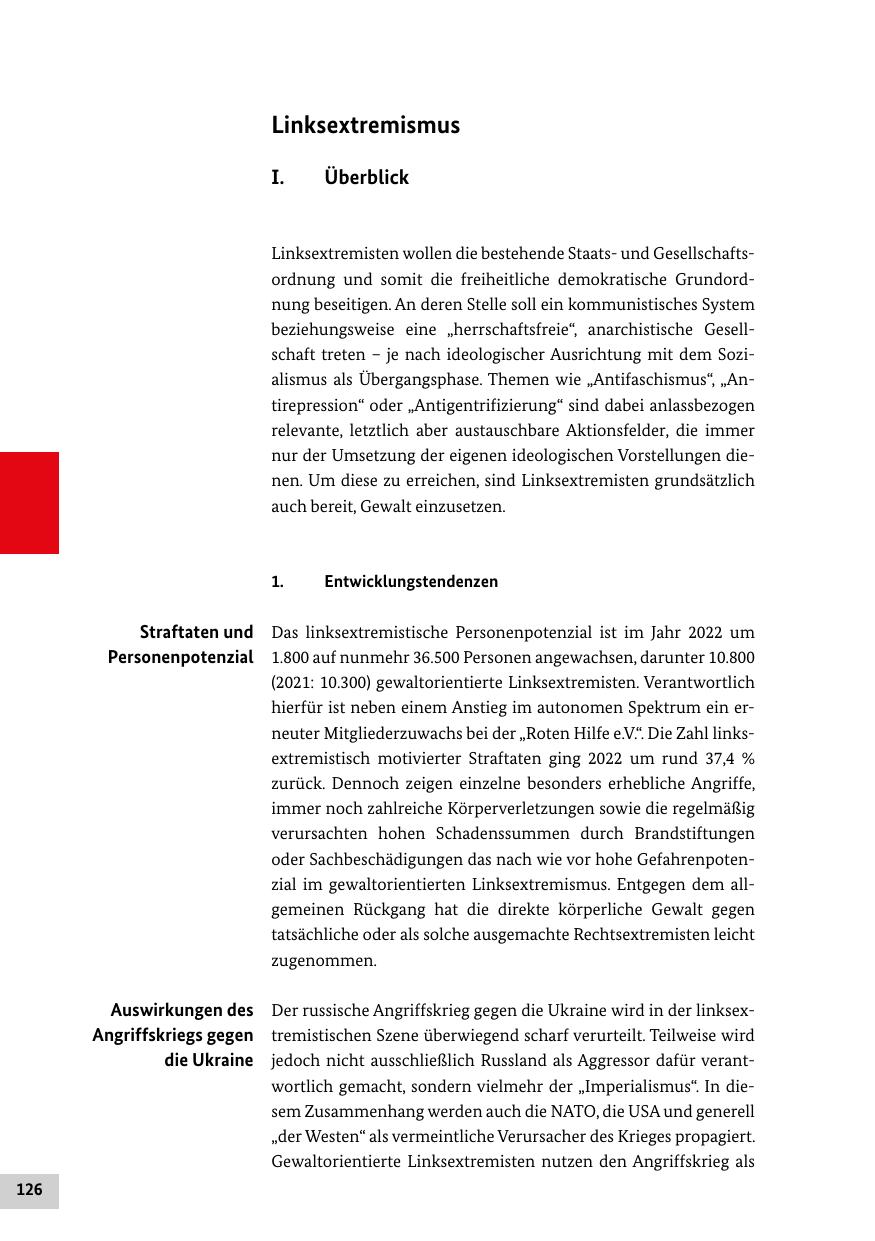 Linksextremismus

I. Überblick

Linksextremisten wollen die bestehende Staats- und Gesellschaftsordnung und somit die freiheitliche demokratische Grundordnung beseitigen. An deren Stelle soll ein kommunistisches System beziehungsweise eine „herrschaftsfreie“, anarchistische Gesellschaft treten – je nach ideologischer Ausrichtung mit dem Sozialismus als Übergangsphase. Themen wie „Antifaschismus“, „Antirepression“ oder „Antigentrifizierung“ sind dabei anlassbezogen relevante, letztlich aber austauschbare Aktionsfelder, die immer nur der Umsetzung der eigenen ideologischen Vorstellungen dienen. Um diese zu erreichen, sind Linksextremisten grundsätzlich auch bereit, Gewalt einzusetzen.

1. Entwicklungstendenzen

Straftaten und Personenpotenzial

Das linksextremistische Personenpotenzial ist im Jahr 2022 um 1.800 auf nunmehr 36.500 Personen angewachsen, darunter 10.800 (2021: 10.300) gewaltorientierte Linksextremisten. Verantwortlich hierfür ist neben einem Anstieg im autonomen Spektrum ein erneuter Mitgliederzuwachs bei der „Roten Hilfe e.V.“. Die Zahl linksextremistisch motivierter Straftaten ging 2022 um rund 37,4 % zurück. Dennoch zeigen einzelne besonders erhebliche Angriffe, immer noch zahlreiche Körperverletzungen sowie die regelmäßig verursachten hohen Schadenssummen durch Brandstiftungen oder Sachbeschädigungen das nach wie vor hohe Gefahrenpotenzial im gewaltorientierten Linksextremismus. Entgegen dem allgemeinen Rückgang hat die direkte körperliche Gewalt gegen tatsächliche oder als solche ausgemachte Rechtsextremisten leicht zugenommen.

Auswirkungen des Angriffskriegs gegen die Ukraine

Der russische Angriffskrieg gegen die Ukraine wird in der linksextremistischen Szene überwiegend scharf verurteilt. Teilweise wird jedoch nicht ausschließlich Russland als Aggressor dafür verantwortlich gemacht, sondern vielmehr der „Imperialismus“. In diesem Zusammenhang werden auch die NATO, die USA und generell „der Westen“ als vermeintliche Verursacher des Krieges propagiert. Gewaltorientierte Linksextremisten nutzen den Angriffskrieg als

126